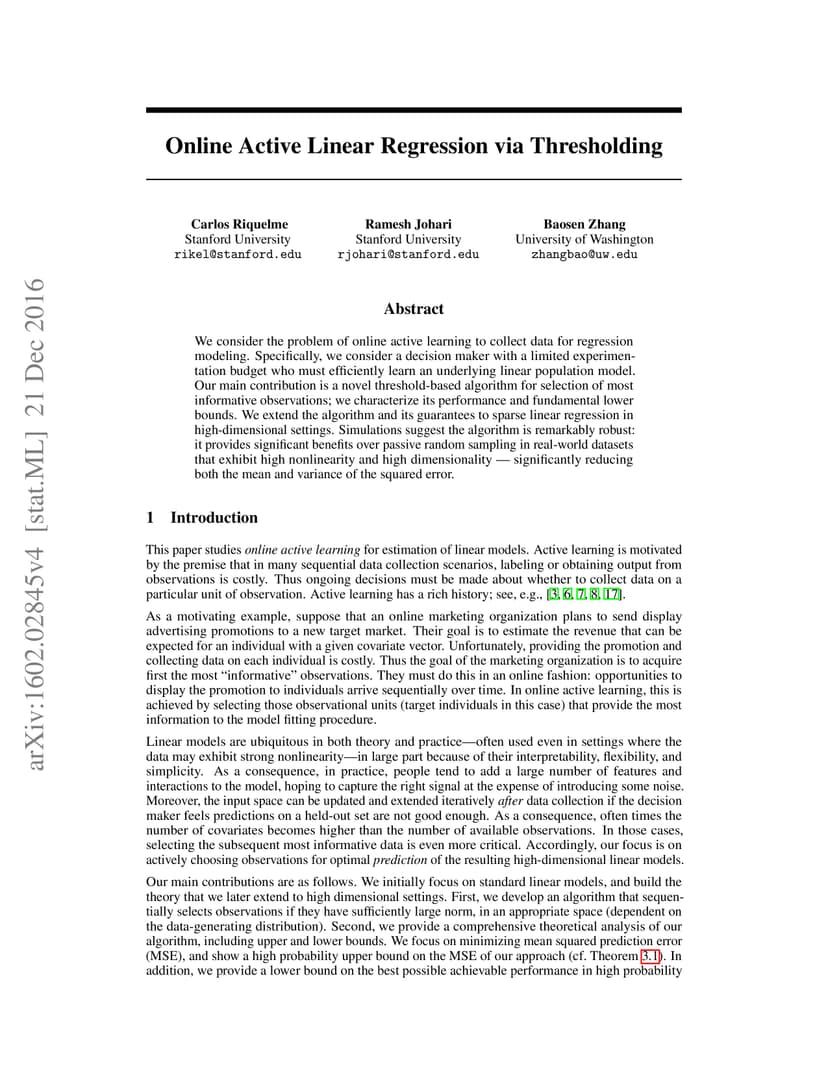 arXiv:1602.02845v4 [stat.ML] 21 Dec 2016

Online Active Linear Regression via Thresholding

Carlos Riquelme
Stanford University
rikel@stanford.edu

Ramesh Johari
Stanford University
rjohari@stanford.edu

Baosen Zhang
University of Washington
zhangbao@uw.edu

Abstract

We consider the problem of online active learning to collect data for regression modeling. Specifically, we consider a decision maker with a limited experimentation budget who must efficiently learn an underlying linear population model. Our main contribution is a novel threshold-based algorithm for selection of most informative observations; we characterize its performance and fundamental lower bounds. We extend the algorithm and its guarantees to sparse linear regression in high-dimensional settings. Simulations suggest the algorithm is remarkably robust: it provides significant benefits over passive random sampling in real-world datasets that exhibit high nonlinearity and high dimensionality — significantly reducing both the mean and variance of the squared error.

1 Introduction

This paper studies online active learning for estimation of linear models. Active learning is motivated by the premise that in many sequential data collection scenarios, labeling or obtaining output from observations is costly. Thus ongoing decisions must be made about whether to collect data on a particular unit of observation. Active learning has a rich history; see, e.g., [3, 6, 7, 8, 17].

As a motivating example, suppose that an online marketing organization plans to send display advertising promotions to a new target market. Their goal is to estimate the revenue that can be expected for an individual with a given covariate vector. Unfortunately, providing the promotion and collecting data on each individual is costly. Thus the goal of the marketing organization is to acquire first the most "informative" observations. They must do this in an online fashion: opportunities to display the promotion to individuals arrive sequentially over time. In online active learning, this is achieved by selecting those observational units (target individuals in this case) that provide the most information to the model fitting procedure.

Linear models are ubiquitous in both theory and practice—often used even in settings where the data may exhibit strong nonlinearity—in large part because of their interpretability, flexibility, and simplicity. As a consequence, in practice, people tend to add a large number of features and interactions to the model, hoping to capture the right signal at the expense of introducing some noise. Moreover, the input space can be updated and extended iteratively after data collection if the decision maker feels predictions on a held-out set are not good enough. As a consequence, often times the number of covariates becomes higher than the number of available observations. In those cases, selecting the subsequent most informative data is even more critical. Accordingly, our focus is on actively choosing observations for optimal prediction of the resulting high-dimensional linear models.

Our main contributions are as follows. We initially focus on standard linear models, and build the theory that we later extend to high dimensional settings. First, we develop an algorithm that sequentially selects observations if they have sufficiently large norm, in an appropriate space (dependent on the data-generating distribution). Second, we provide a comprehensive theoretical analysis of our algorithm, including upper and lower bounds. We focus on minimizing mean squared prediction error (MSE), and show a high probability upper bound on the MSE of our approach (cf. Theorem 3.1). In addition, we provide a lower bound on the best possible achievable performance in high probability